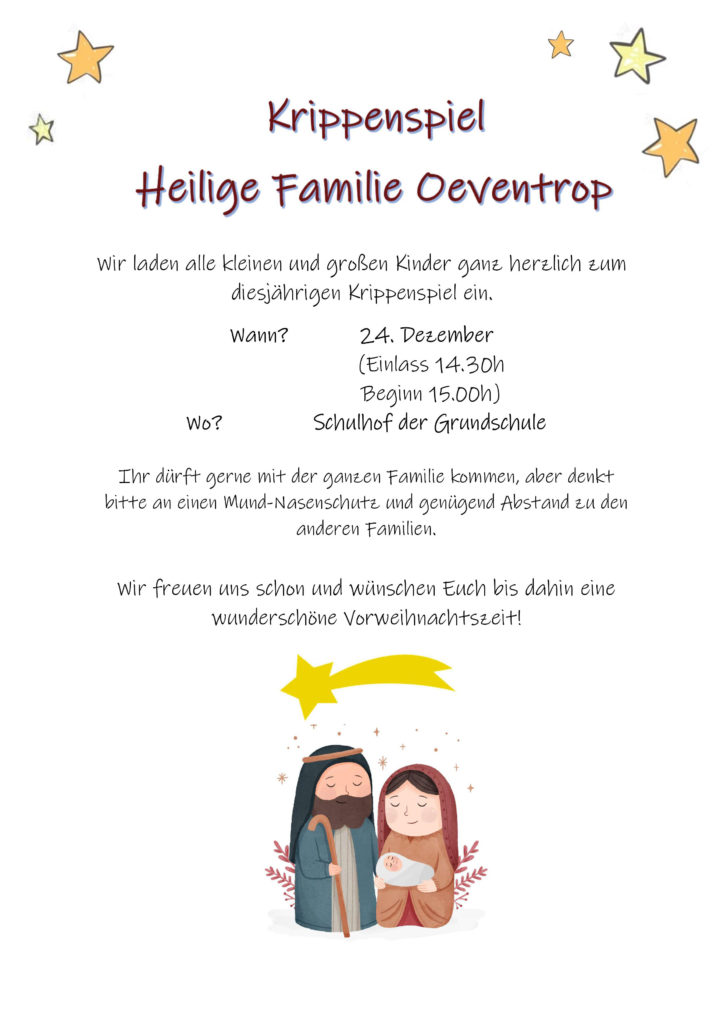 Krippenspiel
Heilige Familie Oeventrop

Wir laden alle kleinen und großen Kinder ganz herzlich zum diesjährigen Krippenspiel ein.

Wann? 24. Dezember
(Einlass 14.30h
Beginn 15.00h)
Wo? Schulhof der Grundschule

Ihr dürft gerne mit der ganzen Familie kommen, aber denkt bitte an einen Mund-Nasenschutz und genügend Abstand zu den anderen Familien.

Wir freuen uns schon und wünschen Euch bis dahin eine wunderschöne Vorweihnachtszeit!